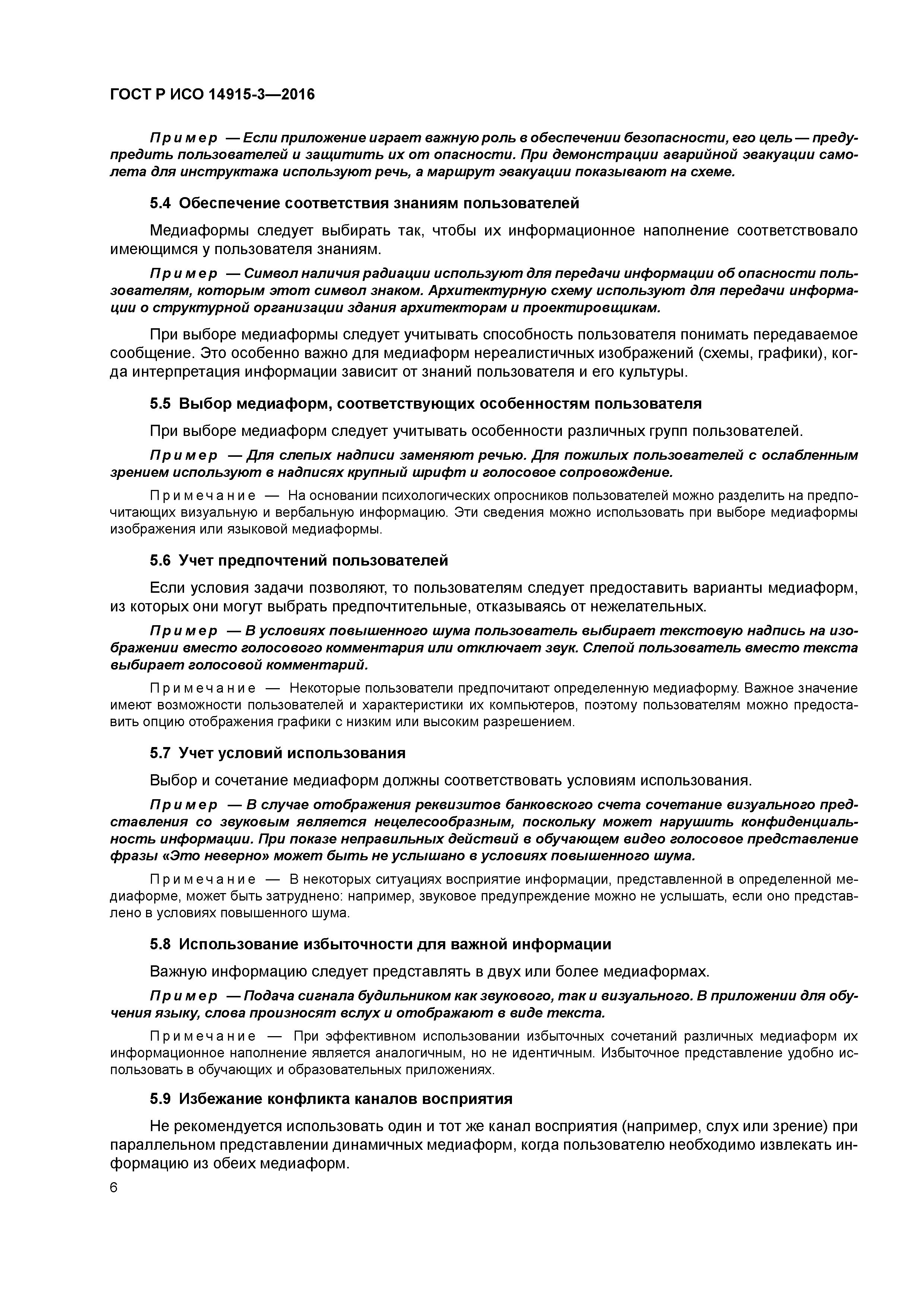 ГОСТ Р ИСО 14915-3—2016

Пример — Если приложение играет важную роль в обеспечении безопасности, его цель — предупредить пользователей и защитить их от опасности. При демонстрации аварийной эвакуации самолета для инструктажа используют речь, а маршрут эвакуации показывают на схеме.

5.4 Обеспечение соответствия знаниям пользователей

Медиаформы следует выбирать так, чтобы их информационное наполнение соответствовало имеющимся у пользователя знаниям.

Пример — Символ наличия радиации используют для передачи информации об опасности пользователям, которым этот символ знаком. Архитектурную схему используют для передачи информации о структурной организации здания архитекторам и проектировщикам.

При выборе медиаформы следует учитывать способность пользователя понимать передаваемое сообщение. Это особенно важно для медиаформ нереалистичных изображений (схемы, графики), когда интерпретация информации зависит от знаний пользователя и его культуры.

5.5 Выбор медиаформ, соответствующих особенностям пользователя

При выборе медиаформ следует учитывать особенности различных групп пользователей.

Пример — Для слепых надписи заменяют речью. Для пожилых пользователей с ослабленным зрением используют в надписях крупный шрифт и голосовое сопровождение.

Примечание — На основании психологических опросников пользователей можно разделить на предпочитающих визуальную и вербальную информацию. Эти сведения можно использовать при выборе медиаформы изображения или языковой медиаформы.

5.6 Учет предпочтений пользователей

Если условия задачи позволяют, то пользователям следует предоставить варианты медиаформ, из которых они могут выбрать предпочтительные, отказываясь от нежелательных.

Пример — В условиях повышенного шума пользователь выбирает текстовую надпись на изображении вместо голосового комментария или отключает звук. Слепой пользователь вместо текста выбирает голосовой комментарий.

Примечание — Некоторые пользователи предпочитают определенную медиаформу. Важное значение имеют возможности пользователей и характеристики их компьютеров, поэтому пользователям можно предоставить опцию отображения графики с низким или высоким разрешением.

5.7 Учет условий использования

Выбор и сочетание медиаформ должны соответствовать условиям использования.

Пример — В случае отображения реквизитов банковского счета сочетание визуального представления со звуковым является нецелесообразным, поскольку может нарушить конфиденциальность информации. При показе неправильных действий в обучающем видео голосовое представление фразы «Это неверно» может быть не услышано в условиях повышенного шума.

Примечание — В некоторых ситуациях восприятие информации, представленной в определенной медиаформе, может быть затруднено: например, звуковое предупреждение можно не услышать, если оно представлено в условиях повышенного шума.

5.8 Использование избыточности для важной информации

Важную информацию следует представлять в двух или более медиаформах.

Пример — Подача сигнала будильником как звукового, так и визуального. В приложении для обучения языку, слова произносят вслух и отображают в виде текста.

Примечание — При эффективном использовании избыточных сочетаний различных медиаформ их информационное наполнение является аналогичным, но не идентичным. Избыточное представление удобно использовать в обучающих и образовательных приложениях.

5.9 Избежание конфликта каналов восприятия

Не рекомендуется использовать один и тот же канал восприятия (например, слух или зрение) при параллельном представлении динамичных медиаформ, когда пользователю необходимо извлекать информацию из обеих медиаформ.

6